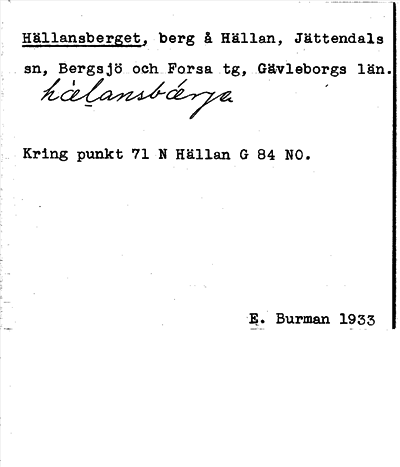 Hällansberget, berg å Hällan, Jättendals sn, Bergsjö och Forsa tg, Gävleborgs län.
hälansbärja

Kring punkt 71 N Hällan G 84 NO.

E. Burman 1933